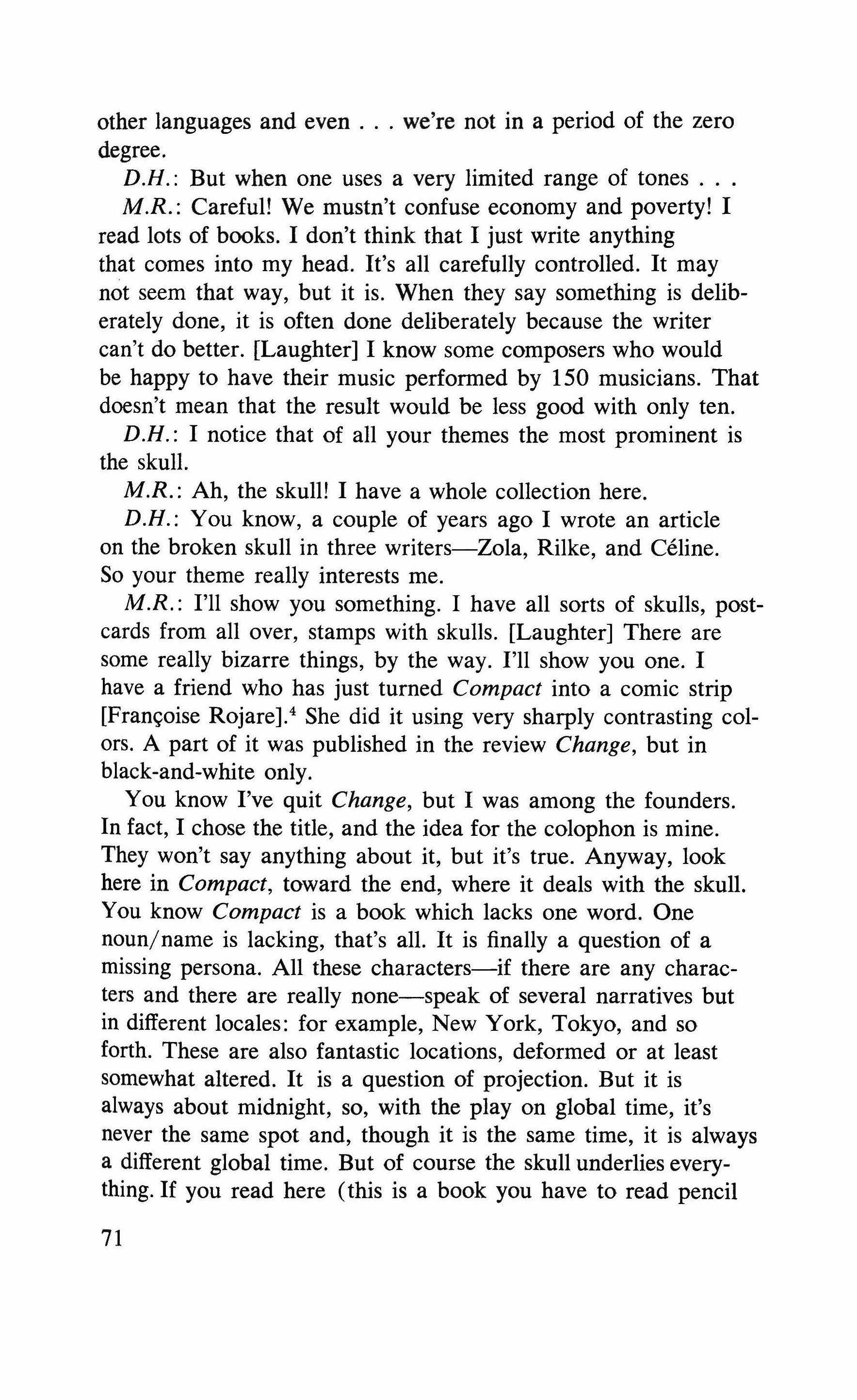 other languages and even . . . we're not in a period of the zero degree.

D.H.: But when one uses a very limited range of tones . . .

M.R.: Careful! We mustn't confuse economy and poverty! I read lots of books. I don't think that I just write anything that comes into my head. It's all carefully controlled. It may not seem that way, but it is. When they say something is deliberately done, it is often done deliberately because the writer can't do better. [Laughter] I know some composers who would be happy to have their music performed by 150 musicians. That doesn't mean that the result would be less good with only ten.

D.H.: I notice that of all your themes the most prominent is the skull.

M.R.: Ah, the skull! I have a whole collection here.

D.H.: You know, a couple of years ago I wrote an article on the broken skull in three writers—Zola, Rilke, and Céline. So your theme really interests me.

M.R.: I'll show you something. I have all sorts of skulls, postcards from all over, stamps with skulls. [Laughter] There are some really bizarre things, by the way. I'll show you one. I have a friend who has just turned Compact into a comic strip [Françoise Rojare].$^4$ She did it using very sharply contrasting colors. A part of it was published in the review Change, but in black-and-white only.

You know I've quit Change, but I was among the founders. In fact, I chose the title, and the idea for the colophon is mine. They won't say anything about it, but it's true. Anyway, look here in Compact, toward the end, where it deals with the skull. You know Compact is a book which lacks one word. One noun/name is lacking, that's all. It is finally a question of a missing persona. All these characters—if there are any characters and there are really none—speak of several narratives but in different locales: for example, New York, Tokyo, and so forth. These are also fantastic locations, deformed or at least somewhat altered. It is a question of projection. But it is always about midnight, so, with the play on global time, it's never the same spot and, though it is the same time, it is always a different global time. But of course the skull underlies everything. If you read here (this is a book you have to read pencil

71